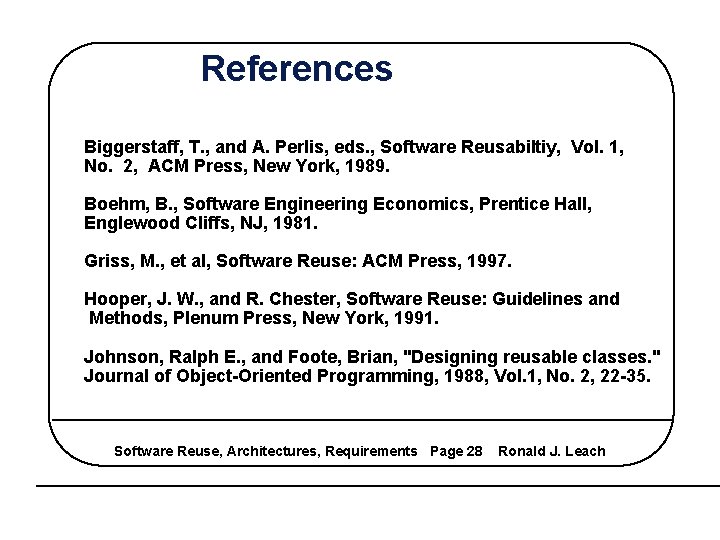 References

Biggerstaff, T., and A. Perlis, eds., Software Reusabiltiy, Vol. 1, No. 2, ACM Press, New York, 1989.

Boehm, B., Software Engineering Economics, Prentice Hall, Englewood Cliffs, NJ, 1981.

Griss, M., et al, Software Reuse: ACM Press, 1997.

Hooper, J. W., and R. Chester, Software Reuse: Guidelines and Methods, Plenum Press, New York, 1991.

Johnson, Ralph E., and Foote, Brian, "Designing reusable classes." Journal of Object-Oriented Programming, 1988, Vol.1, No. 2, 22-35.

Software Reuse, Architectures, Requirements Page 28 Ronald J. Leach